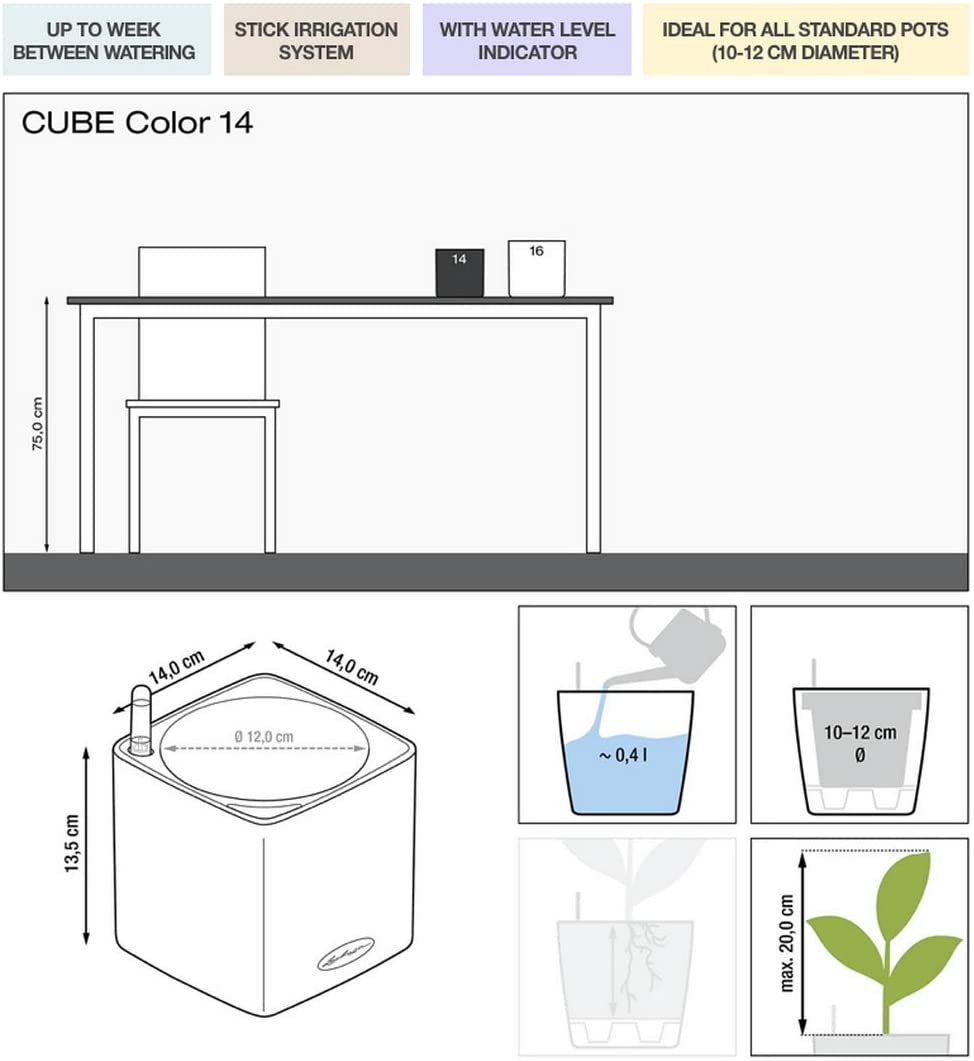 UP TO WEEK BETWEEN WATERING

STICK IRRIGATION SYSTEM

WITH WATER LEVEL INDICATOR

IDEAL FOR ALL STANDARD POTS (10-12 CM DIAMETER)

CUBE Color 14

14

16

75,0 cm

14,0 cm

14,0 cm

Ø 12,0 cm

13,5 cm

~ 0,4 l

10–12 cm Ø

max. 20,0 cm